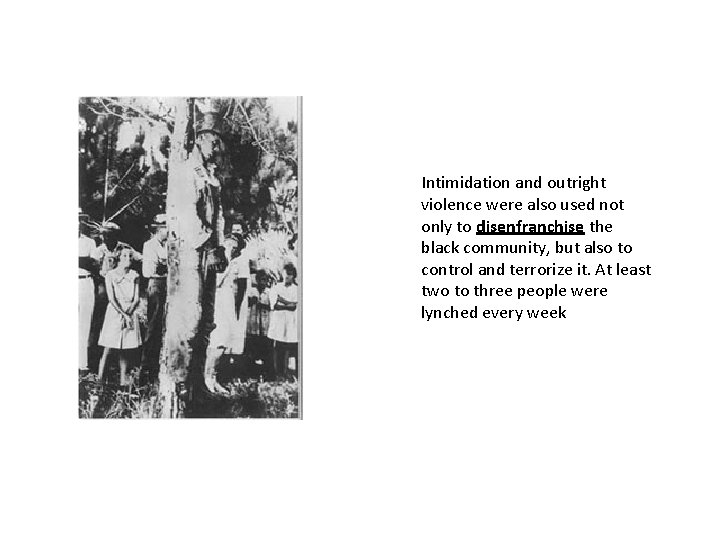 Intimidation and outright violence were also used not only to disenfranchise the black community, but also to control and terrorize it. At least two to three people were lynched every week